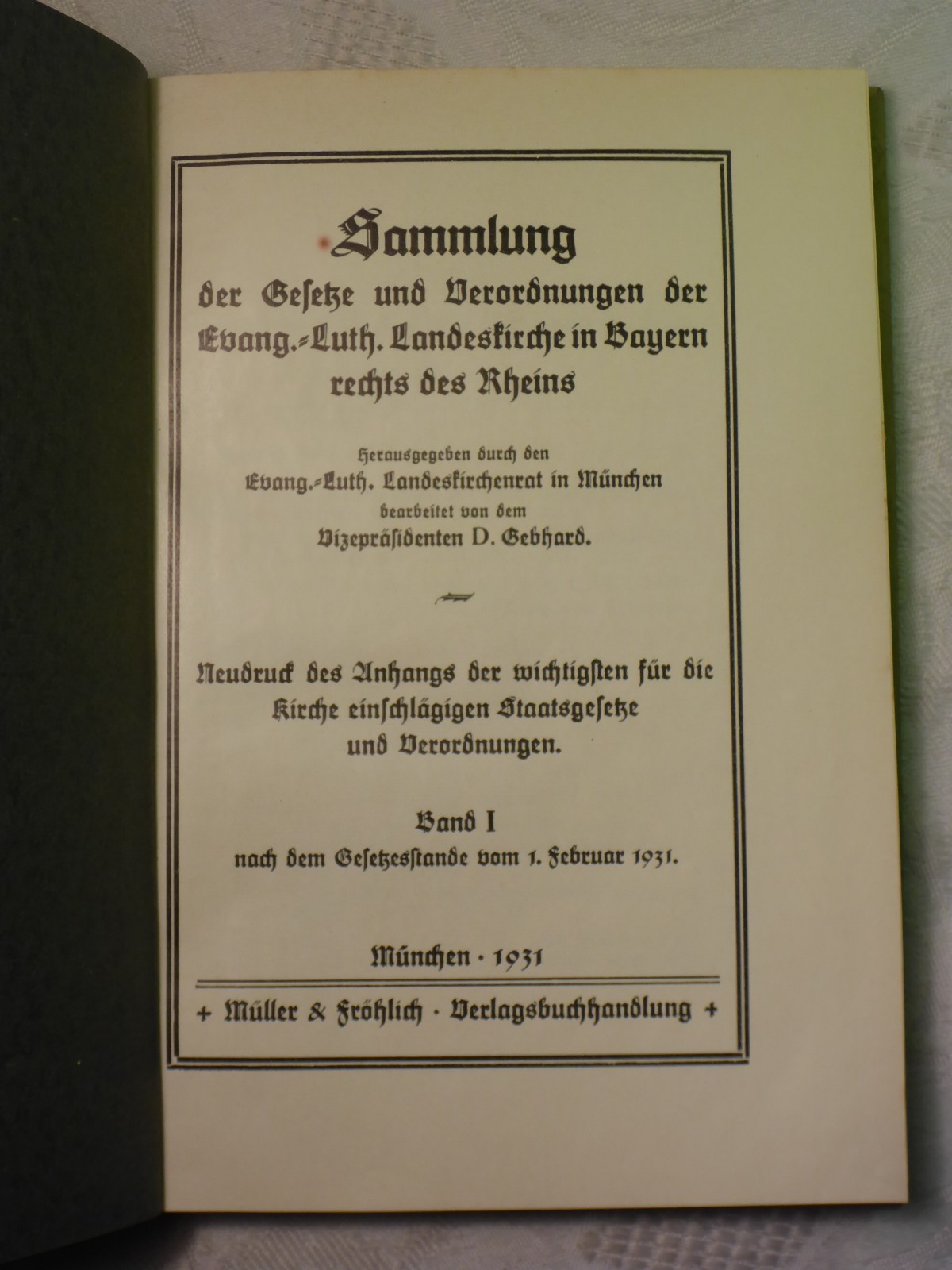 Sammlung
der Gesetze und Verordnungen der Evang.-Luth. Landeskirche in Bayern rechts des Rheins

Herausgegeben durch den
Evang.-Luth. Landeskirchenrat in München
bearbeitet von dem
Vizepräsidenten D. Gebhard.

Neudruck des Anhangs der wichtigsten für die Kirche einschlägigen Staatsgesetze und Verordnungen.

Band I
nach dem Gesetzesstande vom 1. Februar 1931.

München · 1931

+ Müller & Fröhlich · Verlagsbuchhandlung +